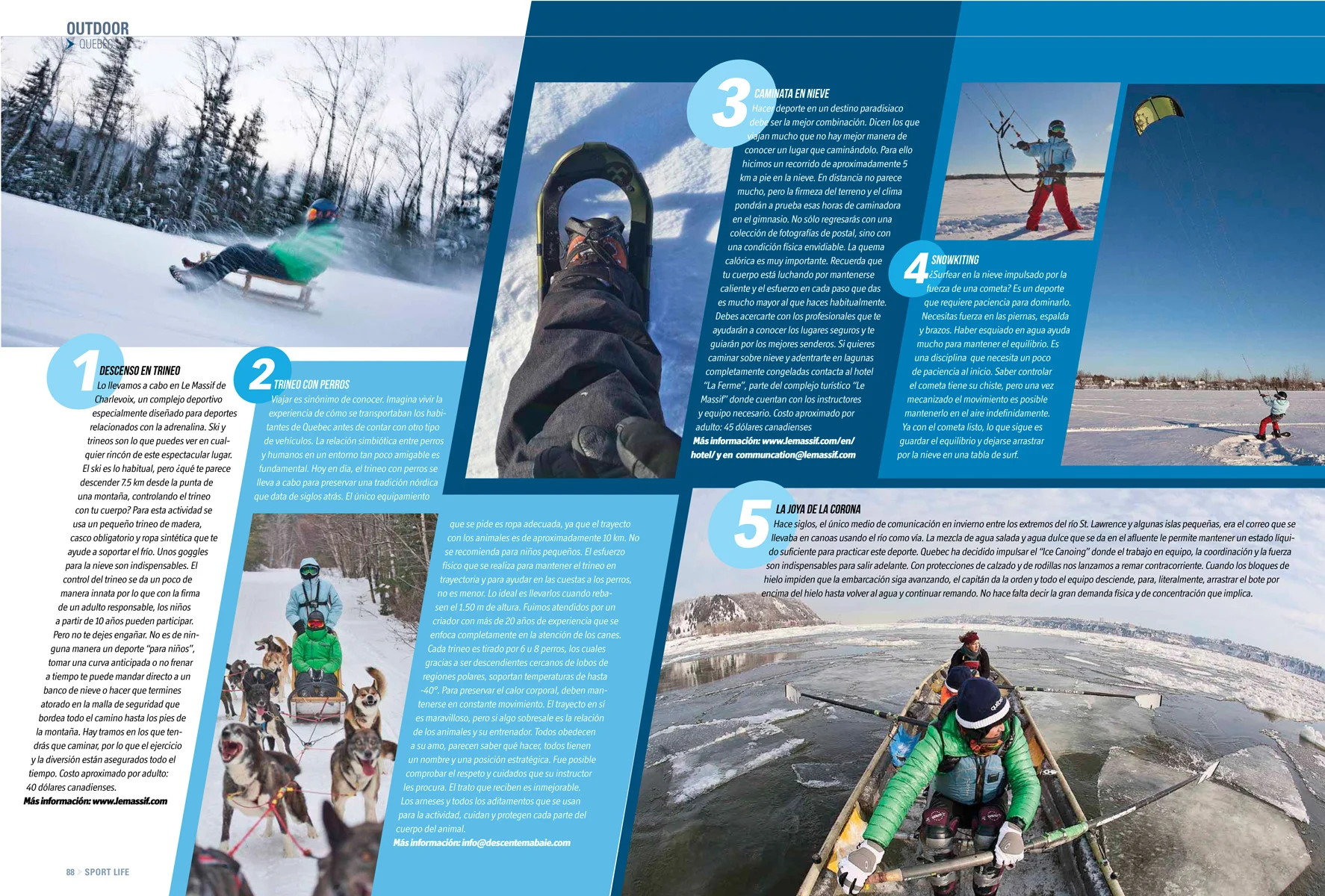 OUTDOOR
QUEBEC

1
DESCENSO EN TRINEO
Lo llevamos a cabo en Le Massif de Charlevoix, un complejo deportivo especialmente diseñado para deportes relacionados con la adrenalina. Ski y trineos son lo que puedes ver en cualquier rincón de este espectacular lugar. El ski es lo habitual, pero ¿qué te parece descender 7.5 km desde la punta de una montaña, controlando el trineo con tu cuerpo? Para esta actividad se usa un pequeño trineo de madera, casco obligatorio y ropa sintética que te ayude a soportar el frío. Unos goggles para la nieve son indispensables. El control del trineo se da un poco de manera innata por lo que con la firma de un adulto responsable, los niños a partir de 10 años pueden participar. Pero no te dejes engañar. No es de ninguna manera un deporte "para niños", tomar una curva anticipada o no frenar a tiempo te puede mandar directo a un banco de nieve o hacer que termines atorado en la malla de seguridad que bordea todo el camino hasta los pies de la montaña. Hay tramos en los que tendrás que caminar, por lo que el ejercicio y la diversión están asegurados todo el tiempo. Costo aproximado por adulto: 40 dólares canadienses.
Más información: www.lemassif.com

2
TRINEO CON PERROS
Viajar es sinónimo de conocer. Imagina vivir la experiencia de cómo se transportaban los habitantes de Quebec antes de contar con otro tipo de vehículos. La relación simbiótica entre perros y humanos en un entorno tan poco amigable es fundamental. Hoy en día, el trineo con perros se lleva a cabo para preservar una tradición nórdica que data de siglos atrás. El único equipamiento que se pide es ropa adecuada, ya que el trayecto con los animales es de aproximadamente 10 km. No se recomienda para niños pequeños. El esfuerzo físico que se realiza para mantener el trineo en trayectoria y para ayudar en las cuestas a los perros, no es menor. Lo ideal es llevarlos cuando rebasen el 1.50 m de altura. Fuimos atendidos por un criador con más de 20 años de experiencia que se enfoca completamente en la atención de los canes. Cada trineo es tirado por 6 u 8 perros, los cuales gracias a ser descendientes cercanos de lobos de regiones polares, soportan temperaturas de hasta -40°. Para preservar el calor corporal, deben mantenerse en constante movimiento. El trayecto en sí es maravilloso, pero si algo sobresale es la relación de los animales y su entrenador. Todos obedecen a su amo, parecen saber qué hacer, todos tienen un nombre y una posición estratégica. Fue posible comprobar el respeto y cuidados que su instructor les procura. El trato que reciben es inmejorable. Los arneses y todos los aditamentos que se usan para la actividad, cuidan y protegen cada parte del cuerpo del animal.
Más información: info@descentemabaie.com

3
CAMINATA EN NIEVE
Hacer deporte en un destino paradisiaco debe ser la mejor combinación. Dicen los que viajan mucho que no hay mejor manera de conocer un lugar que caminándolo. Para ello hicimos un recorrido de aproximadamente 5 km a pie en la nieve. En distancia no parece mucho, pero la firmeza del terreno y el clima pondrán a prueba esas horas de caminadora en el gimnasio. No sólo regresarás con una colección de fotografías de postal, sino con una condición física envidiable. La quema calórica es muy importante. Recuerda que tu cuerpo está luchando por mantenerse caliente y el esfuerzo en cada paso que das es mucho mayor al que haces habitualmente. Debes acercarte con los profesionales que te ayudarán a conocer los lugares seguros y te guiarán por los mejores senderos. Si quieres caminar sobre nieve y adentrarte en lagunas completamente congeladas contacta al hotel "La Ferme", parte del complejo turístico "Le Massif" donde cuentan con los instructores y equipo necesario. Costo aproximado por adulto: 45 dólares canadienses
Más información: www.lemassif.com/en/hotel/ y en communcation@lemassif.com

4
SNOWKITING
¿Surfear en la nieve impulsado por la fuerza de una cometa? Es un deporte que requiere paciencia para dominarlo. Necesitas fuerza en las piernas, espalda y brazos. Haber esquiado en agua ayuda mucho para mantener el equilibrio. Es una disciplina que necesita un poco de paciencia al inicio. Saber controlar el cometa tiene su chiste, pero una vez mecanizado el movimiento es posible mantenerlo en el aire indefinidamente. Ya con el cometa listo, lo que sigue es guardar el equilibrio y dejarse arrastrar por la nieve en una tabla de surf.

5
LA JOYA DE LA CORONA
Hace siglos, el único medio de comunicación en invierno entre los extremos del río St. Lawrence y algunas islas pequeñas, era el correo que se llevaba en canoas usando el río como vía. La mezcla de agua salada y agua dulce que se da en el afluente le permite mantener un estado líquido suficiente para practicar este deporte. Quebec ha decidido impulsar el "Ice Canoing" donde el trabajo en equipo, la coordinación y la fuerza son indispensables para salir adelante. Con protecciones de calzado y de rodillas nos lanzamos a remar contracorriente. Cuando los bloques de hielo impiden que la embarcación siga avanzando, el capitán da la orden y todo el equipo desciende, para, literalmente, arrastrar el bote por encima del hielo hasta volver al agua y continuar remando. No hace falta decir la gran demanda física y de concentración que implica.

88 SPORT LIFE